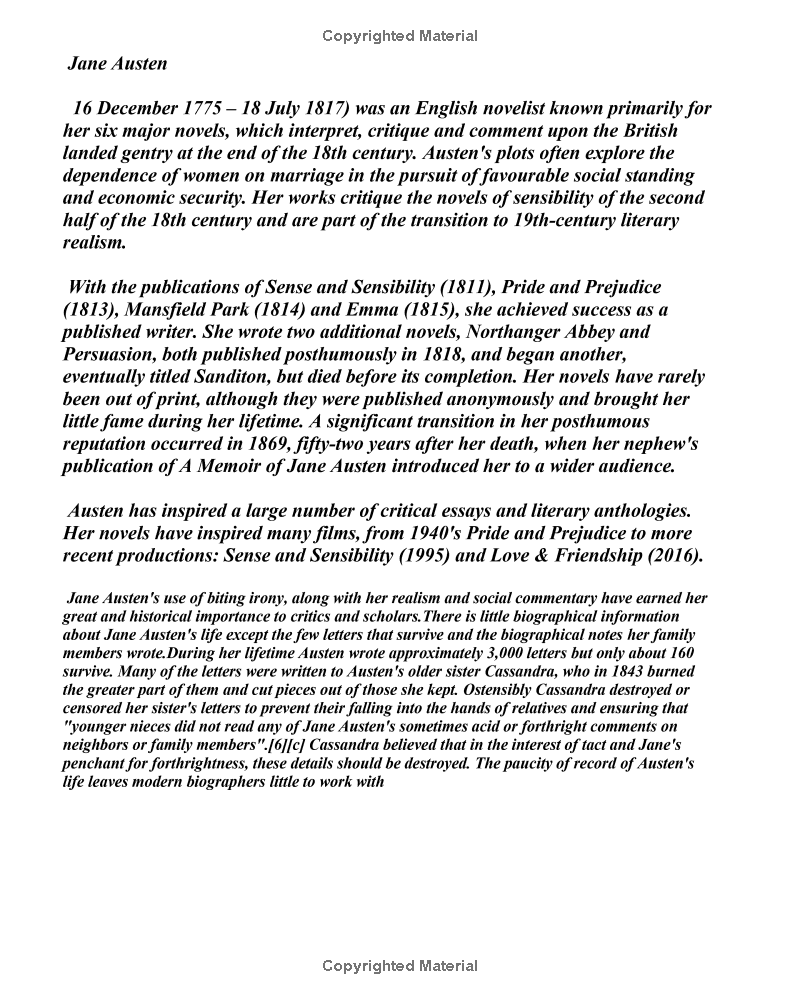 Copyrighted Material

Jane Austen

16 December 1775 – 18 July 1817) was an English novelist known primarily for her six major novels, which interpret, critique and comment upon the British landed gentry at the end of the 18th century. Austen's plots often explore the dependence of women on marriage in the pursuit of favourable social standing and economic security. Her works critique the novels of sensibility of the second half of the 18th century and are part of the transition to 19th-century literary realism.

With the publications of Sense and Sensibility (1811), Pride and Prejudice (1813), Mansfield Park (1814) and Emma (1815), she achieved success as a published writer. She wrote two additional novels, Northanger Abbey and Persuasion, both published posthumously in 1818, and began another, eventually titled Sanditon, but died before its completion. Her novels have rarely been out of print, although they were published anonymously and brought her little fame during her lifetime. A significant transition in her posthumous reputation occurred in 1869, fifty-two years after her death, when her nephew's publication of A Memoir of Jane Austen introduced her to a wider audience.

Austen has inspired a large number of critical essays and literary anthologies. Her novels have inspired many films, from 1940's Pride and Prejudice to more recent productions: Sense and Sensibility (1995) and Love & Friendship (2016).

Jane Austen's use of biting irony, along with her realism and social commentary have earned her great and historical importance to critics and scholars.There is little biographical information about Jane Austen's life except the few letters that survive and the biographical notes her family members wrote.During her lifetime Austen wrote approximately 3,000 letters but only about 160 survive. Many of the letters were written to Austen's older sister Cassandra, who in 1843 burned the greater part of them and cut pieces out of those she kept. Ostensibly Cassandra destroyed or censored her sister's letters to prevent their falling into the hands of relatives and ensuring that "younger nieces did not read any of Jane Austen's sometimes acid or forthright comments on neighbors or family members".[6][c] Cassandra believed that in the interest of tact and Jane's penchant for forthrightness, these details should be destroyed. The paucity of record of Austen's life leaves modern biographers little to work with

Copyrighted Material